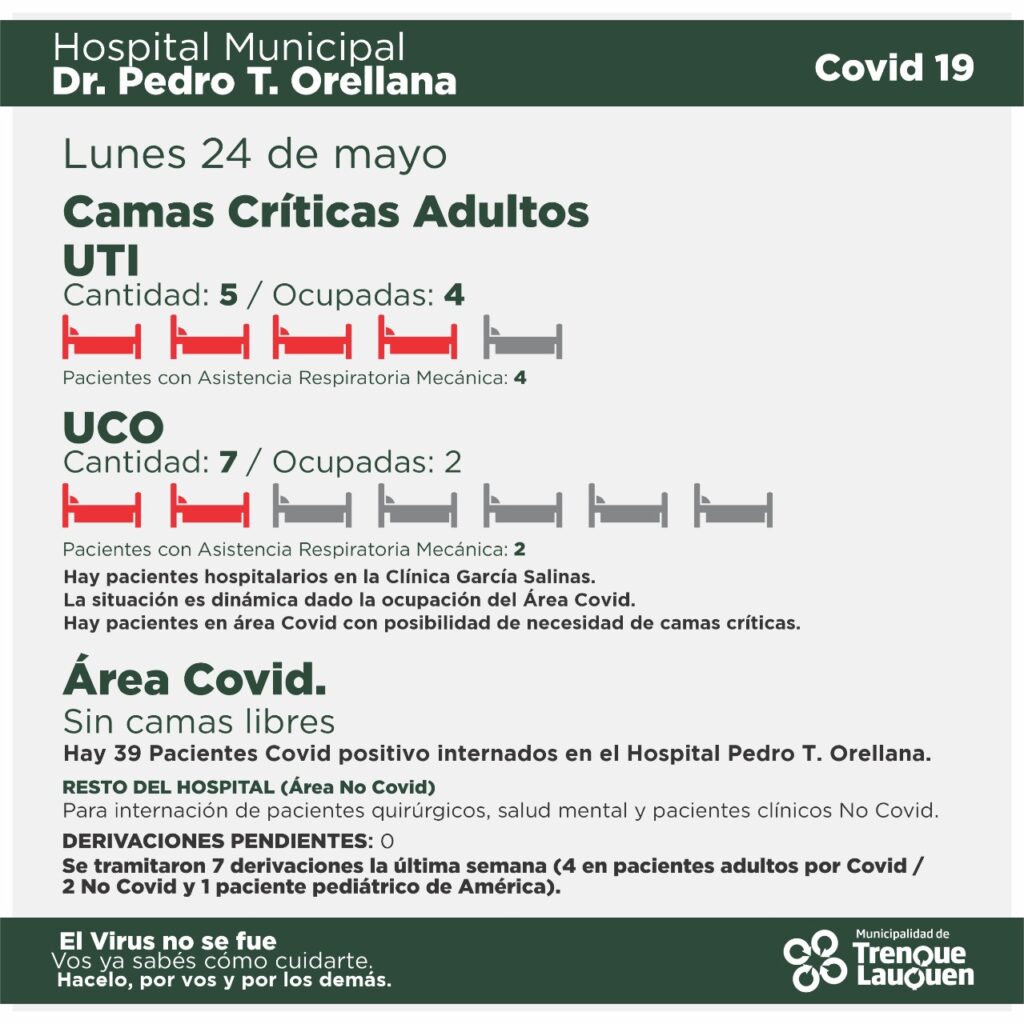 Hospital Municipal
Dr. Pedro T. Orellana

Covid 19

Lunes 24 de mayo

Camas Críticas Adultos

UTI

Cantidad: 5 / Ocupadas: 4

Pacientes con Asistencia Respiratoria Mecánica: 4

UCO

Cantidad: 7 / Ocupadas: 2

Pacientes con Asistencia Respiratoria Mecánica: 2

Hay pacientes hospitalarios en la Clínica García Salinas.
La situación es dinámica dado la ocupación del Área Covid.
Hay pacientes en área Covid con posibilidad de necesidad de camas críticas.

Área Covid.

Sin camas libres

Hay 39 Pacientes Covid positivo internados en el Hospital Pedro T. Orellana.

RESTO DEL HOSPITAL (Área No Covid)

Para internación de pacientes quirúrgicos, salud mental y pacientes clínicos No Covid.

DERIVACIONES PENDIENTES: 0

Se tramitaron 7 derivaciones la última semana (4 en pacientes adultos por Covid / 2 No Covid y 1 paciente pediátrico de América).

El Virus no se fue
Vos ya sabés cómo cuidarte.
Hacelo, por vos y por los demás.

Municipalidad de
Trenque Lauquen